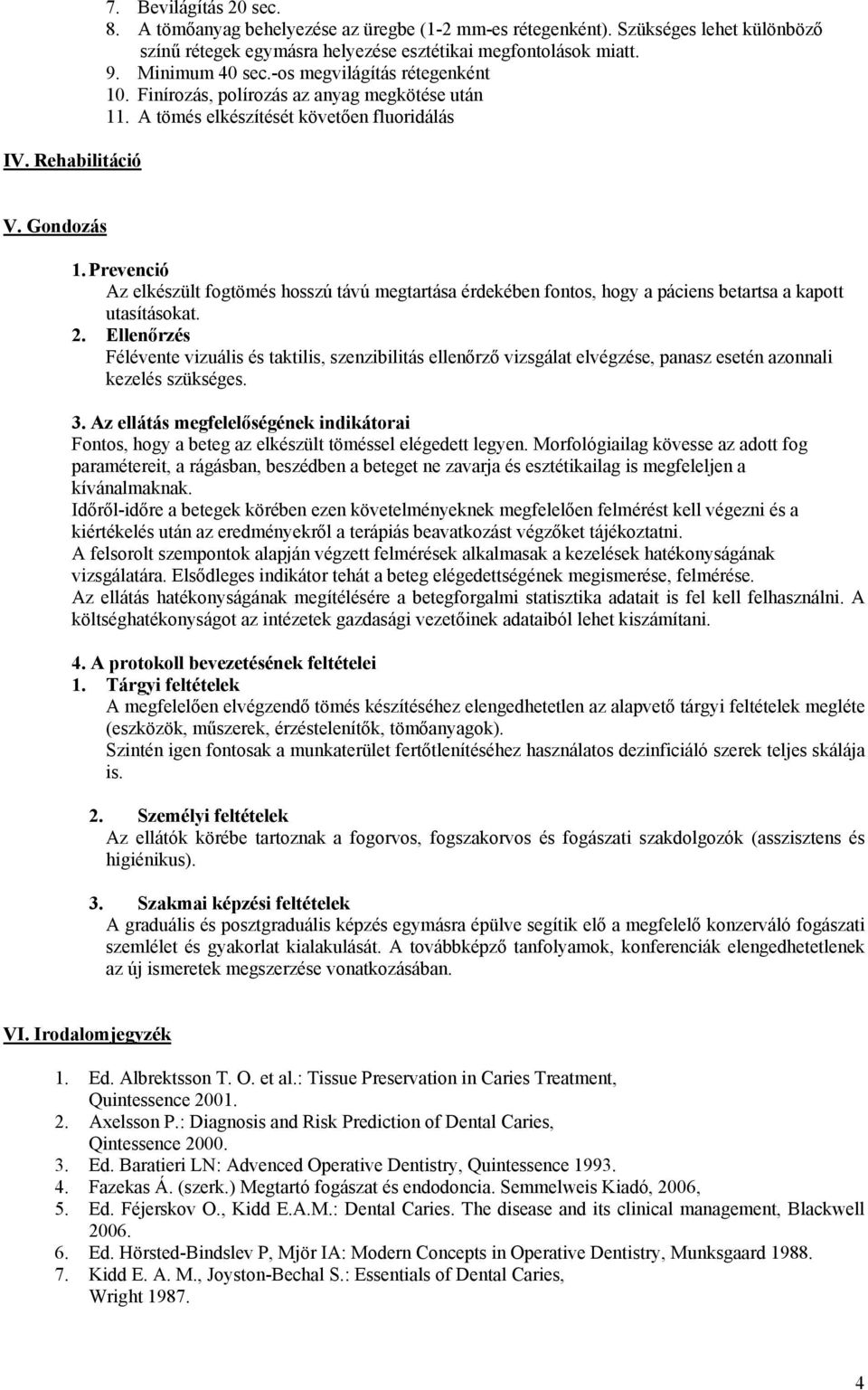 7. Bevilágítás 20 sec.
8. A tömőanyag behelyezése az üregbe (1-2 mm-es rétegenként). Szükséges lehet különböző színű rétegek egymásra helyezése esztétikai megfontolások miatt.
9. Minimum 40 sec.-os megvilágítás rétegenként
10. Finírozás, polírozás az anyag megkötése után
11. A tömés elkészítését követően fluoridálás

IV. Rehabilitáció

V. Gondozás

1. Prevenció
Az elkészült fogtömés hosszú távú megtartása érdekében fontos, hogy a páciens betartsa a kapott utasításokat.
2. Ellenőrzés
Félévente vizuális és taktilis, szenzibilitás ellenőrző vizsgálat elvégzése, panasz esetén azonnali kezelés szükséges.

3. Az ellátás megfelelőségének indikátorai
Fontos, hogy a beteg az elkészült töméssel elégedett legyen. Morfológiailag kövesse az adott fog paramétereit, a rágásban, beszédben a beteget ne zavarja és esztétikailag is megfeleljen a kívánalmaknak.
Időről-időre a betegek körében ezen követelményeknek megfelelően felmérést kell végezni és a kiértékelés után az eredményekről a terápiás beavatkozást végzőket tájékoztatni.
A felsorolt szempontok alapján végzett felmérések alkalmasak a kezelések hatékonyságának vizsgálatára. Elsődleges indikátor tehát a beteg elégedettségének megismerése, felmérése.
Az ellátás hatékonyságának megítélésére a betegforgalmi statisztika adatait is fel kell felhasználni. A költséghatékonyságot az intézetek gazdasági vezetőinek adataiból lehet kiszámítani.

4. A protokoll bevezetésének feltételei
1. Tárgyi feltételek
A megfelelően elvégzendő tömés készítéséhez elengedhetetlen az alapvető tárgyi feltételek megléte (eszközök, műszerek, érzéstelenítők, tömőanyagok).
Szintén igen fontosak a munkaterület fertőtlenítéséhez használatos dezinficiáló szerek teljes skálája is.

2. Személyi feltételek
Az ellátók körébe tartoznak a fogorvos, fogszakorvos és fogászati szakdolgozók (asszisztens és higiénikus).

3. Szakmai képzési feltételek
A graduális és posztgraduális képzés egymásra épülve segítik elő a megfelelő konzerváló fogászati szemlélet és gyakorlat kialakulását. A továbbképző tanfolyamok, konferenciák elengedhetetlenek az új ismeretek megszerzése vonatkozásában.

VI. Irodalomjegyzék

1. Ed. Albrektsson T. O. et al.: Tissue Preservation in Caries Treatment, Quintessence 2001.
2. Axelsson P.: Diagnosis and Risk Prediction of Dental Caries, Qintessence 2000.
3. Ed. Baratieri LN: Advenced Operative Dentistry, Quintessence 1993.
4. Fazekas Á. (szerk.) Megtartó fogászat és endodoncia. Semmelweis Kiadó, 2006,
5. Ed. Féjerskov O., Kidd E.A.M.: Dental Caries. The disease and its clinical management, Blackwell 2006.
6. Ed. Hörsted-Bindslev P, Mjör IA: Modern Concepts in Operative Dentistry, Munksgaard 1988.
7. Kidd E. A. M., Joyston-Bechal S.: Essentials of Dental Caries, Wright 1987.

4